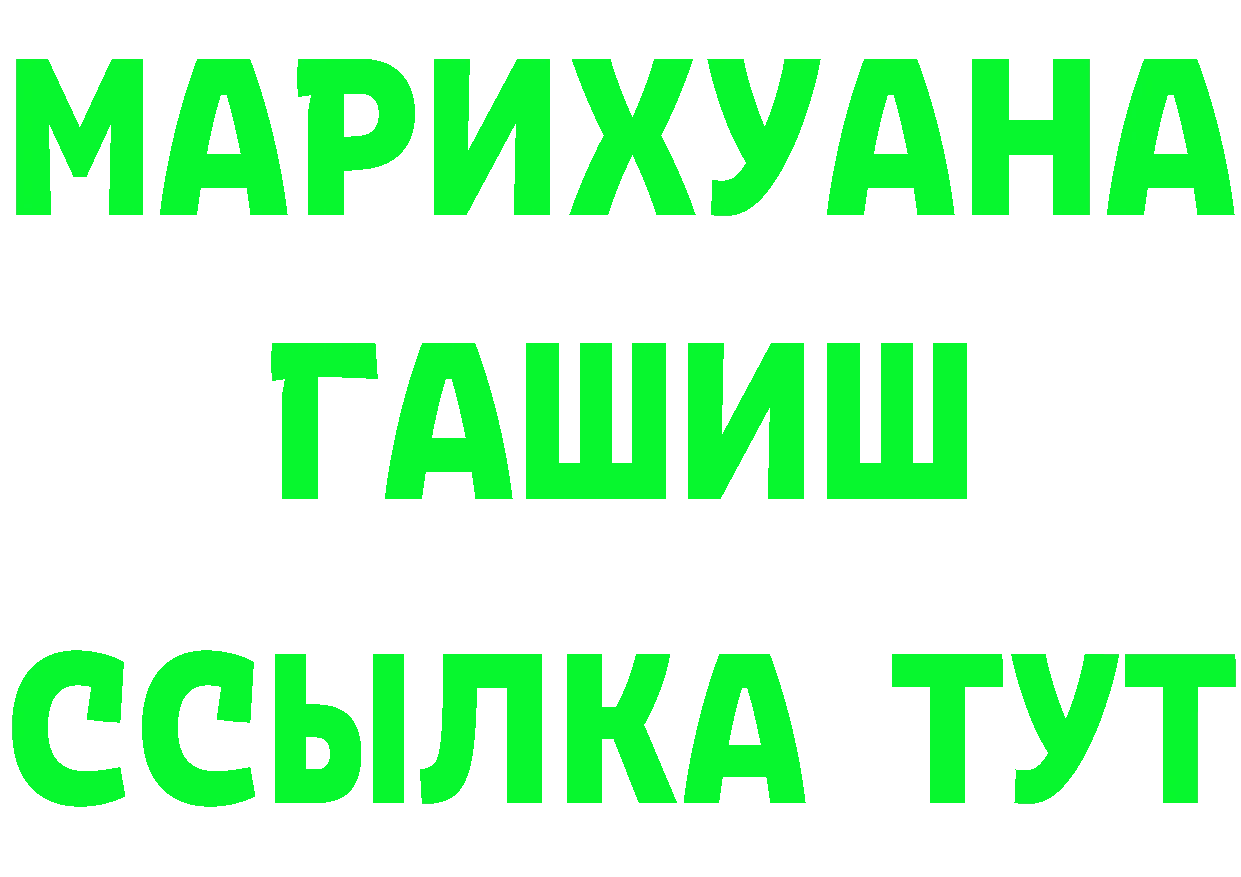 МАРИХУАНА
ГАШИШ
ССЫЛКА ТУТ